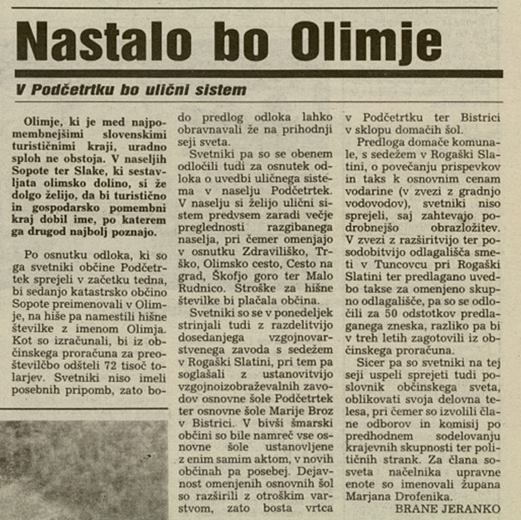 Nastalo bo Olimje

V Podčetrtku bo ulični sistem

Olimje, ki je med najpomembnejšimi slovenskimi turističnimi kraji, uradno sploh ne obstoja. V naseljih Sopote ter Slake, ki sestavljata olimsko dolino, si že dolgo želijo, da bi turistično in gospodarsko pomembni kraj dobil ime, po katerem ga drugod najbolj poznajo.

Po osnutku odloka, ki so ga svetniki občine Podčetrtek sprejeli v začetku tedna, bi sedanjo katastrsko občino Sopote preimenovali v Olimje, na hiše pa namestili hišne številke z imenom Olimja. Kot so izračunali, bi iz občinskega proračuna za preoštevilčbo odšteli 72 tisoč tolarjev. Svetniki niso imeli posebnih pripomb, zato bodo predlog odloka lahko obravnavali že na prihodnji seji sveta.

Svetniki pa so se obenem odločili tudi za osnutek odloka o uvedbi uličnega sistema v naselju Podčetrtek. V naselju si želijo ulični sistem predvsem zaradi večje preglednosti razgibanega naselja, pri čemer omenjajo v osnutku Zdraviliško, Trško, Olimsko cesto, Cesto na grad, Škofjo goro ter Malo Rudnico. Stroške za hišne številke bi plačala občina.

Svetniki so se v ponedeljek strinjali tudi z razdelitvijo dosedanjega vzgojnovarstvenega zavoda s sedežem v Rogaški Slatini, pri tem pa soglašali z ustanovitvijo vzgojnoizobraževalnih zavodov osnovne šole Podčetrtek ter osnovne šole Marije Broz v Bistrici. V bivši šmarski občini so bile namreč vse osnovne šole ustanovljene z enim samim aktom, v novih občinah pa posebej. Dejavnost omenjenih osnovnih šol so razširili z otroškim varstvom, zato bosta vrtca v Podčetrtku ter Bistrici v sklopu domačih šol.

Predloga domače komunale, s sedežem v Rogaški Slatini, o povečanju prispevkov in taks k osnovnim cenam vodarine (v zvezi z gradnjo vodovodov), svetniki niso sprejeli, saj zahtevajo podrobnejšo obrazložitev. V zvezi z razširitvijo ter posodobitvijo odlagališča smeti v Tuncovcu pri Rogaški Slatini ter predlagano uvedbo takse za omenjeno skupno odlagališče, pa so se odločili za 50 odstotkov predlaganega zneska, razliko pa bi v treh letih zagotovili iz občinskega proračuna.

Sicer pa so svetniki na tej seji uspeli sprejeti tudi poslovnik občinskega sveta, oblikovati svoja delovna telesa, pri čemer so izvolili člane odborov in komisij po predhodnem sodelovanju krajevnih skupnosti ter političnih strank. Za člana sosveta načelnika upravne enote so imenovali župana Marjana Drofenika.

BRANE JERANKO